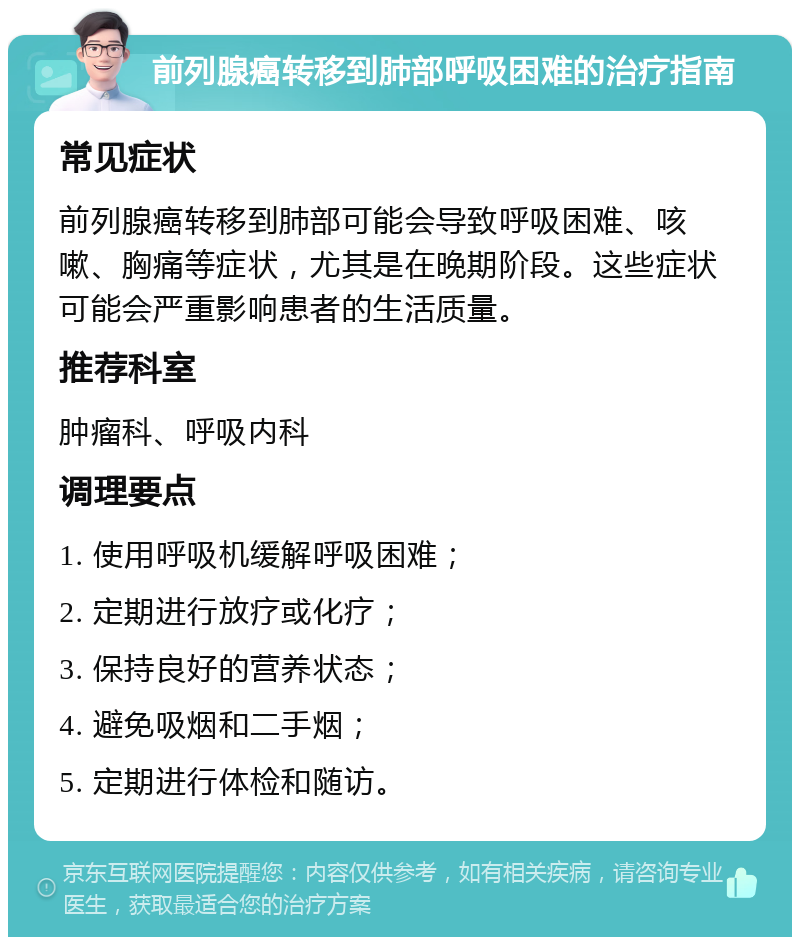 前列腺癌转移到肺部呼吸困难的治疗指南

常见症状

前列腺癌转移到肺部可能会导致呼吸困难、咳嗽、胸痛等症状，尤其是在晚期阶段。这些症状可能会严重影响患者的生活质量。

推荐科室

肿瘤科、呼吸内科

调理要点

1. 使用呼吸机缓解呼吸困难；

2. 定期进行放疗或化疗；

3. 保持良好的营养状态；

4. 避免吸烟和二手烟；

5. 定期进行体检和随访。

京东互联网医院提醒您：内容仅供参考，如有相关疾病，请咨询专业医生，获取最适合您的治疗方案